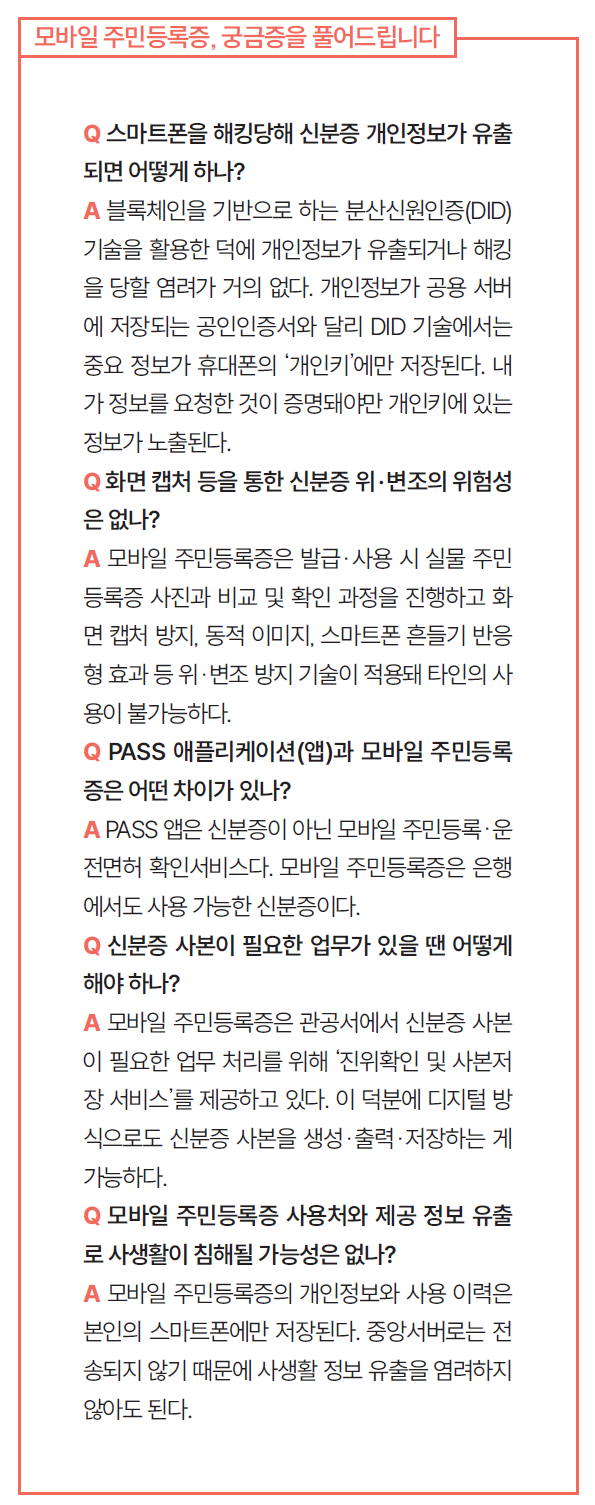 모바일 주민등록증, 궁금증을 풀어드립니다

Q 스마트폰을 해킹당해 신분증 개인정보가 유출되면 어떻게 하나?
A 블록체인을 기반으로 하는 분산신원인증(DID) 기술을 활용한 덕에 개인정보가 유출되거나 해킹을 당할 염려가 거의 없다. 개인정보가 공용 서버에 저장되는 공인인증서와 달리 DID 기술에서는 중요 정보가 휴대폰의 '개인키'에만 저장된다. 내가 정보를 요청한 것이 증명돼야만 개인키에 있는 정보가 노출된다.
Q 화면 캡처 등을 통한 신분증 위·변조의 위험성은 없나?
A 모바일 주민등록증은 발급·사용 시 실물 주민등록증 사진과 비교 및 확인 과정을 진행하고 화면 캡처 방지, 동적 이미지, 스마트폰 흔들기 반응형 효과 등 위·변조 방지 기술이 적용돼 타인의 사용이 불가능하다.
Q PASS 애플리케이션(앱)과 모바일 주민등록증은 어떤 차이가 있나?
A PASS 앱은 신분증이 아닌 모바일 주민등록·운전면허 확인서비스다. 모바일 주민등록증은 은행에서도 사용 가능한 신분증이다.
Q 신분증 사본이 필요한 업무가 있을 땐 어떻게 해야 하나?
A 모바일 주민등록증은 관공서에서 신분증 사본이 필요한 업무 처리를 위해 '진위확인 및 사본저장 서비스'를 제공하고 있다. 이 덕분에 디지털 방식으로도 신분증 사본을 생성·출력·저장하는 게 가능하다.
Q 모바일 주민등록증 사용처와 제공 정보 유출로 사생활이 침해될 가능성은 없나?
A 모바일 주민등록증의 개인정보와 사용 이력은 본인의 스마트폰에만 저장된다. 중앙서버로는 전송되지 않기 때문에 사생활 정보 유출을 염려하지 않아도 된다.